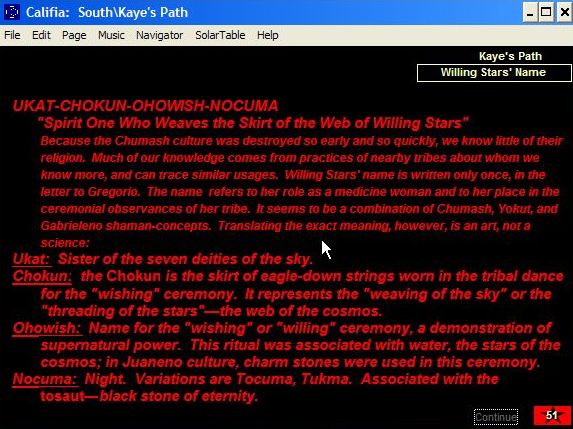 Califia: South\Kaye's Path

File Edit Page Music Navigator SolarTable Help

Kaye's Path

Willing Stars' Name

UKAT-CHOKUN-OHOWISH-NOCUMA

"Spirit One Who Weaves the Skirt of the Web of Willing Stars"

Because the Chumash culture was destroyed so early and so quickly, we know little of their religion. Much of our knowledge comes from practices of nearby tribes about whom we know more, and can trace similar usages. Willing Stars' name is written only once, in the letter to Gregorio. The name refers to her role as a medicine woman and to her place in the ceremonial observances of her tribe. It seems to be a combination of Chumash, Yokut, and Gabrieleno shaman-concepts. Translating the exact meaning, however, is an art, not a science:

Ukat: Sister of the seven deities of the sky.

Chokun: the Chokun is the skirt of eagle-down strings worn in the tribal dance for the "wishing" ceremony. It represents the "weaving of the sky" or the "threading of the stars"—the web of the cosmos.

Ohowish: Name for the "wishing" or "willing" ceremony, a demonstration of supernatural power. This ritual was associated with water, the stars of the cosmos; in Juaneno culture, charm stones were used in this ceremony.

Nocuma: Night. Variations are Tocuma, Tukma. Associated with the tosaut—black stone of eternity.

Continue

51